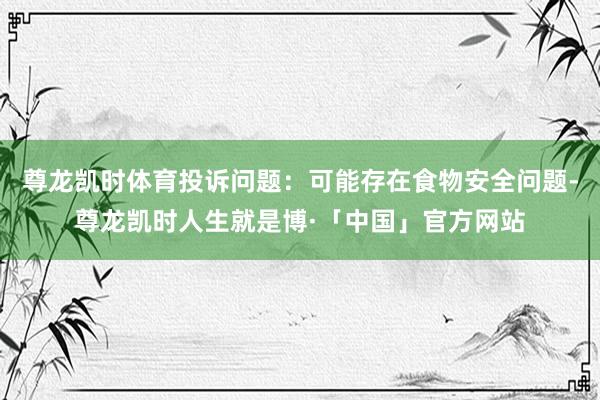 尊龙凯时体育投诉问题：可能存在食物安全问题-尊龙凯时人生就是博·「中国」官方网站